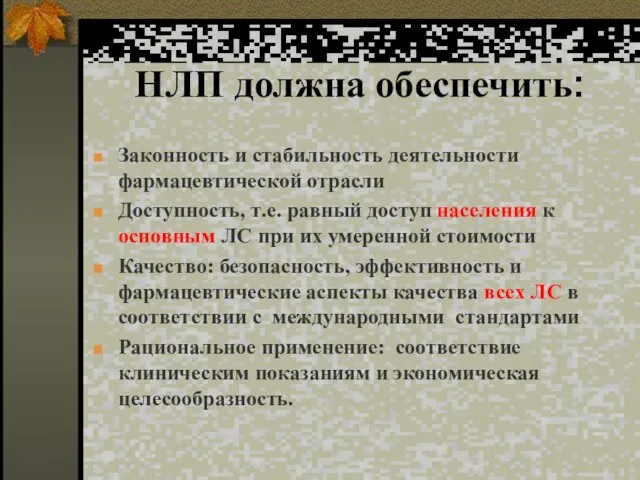 НЛП должна обеспечить:

Законность и стабильность деятельности фармацевтической отрасли

Доступность, т.е. равный доступ населения к основным ЛС при их умеренной стоимости

Качество: безопасность, эффективность и фармацевтические аспекты качества всех ЛС в соответствии с международными стандартами

Рациональное применение: соответствие клиническим показаниям и экономическая целесообразность.